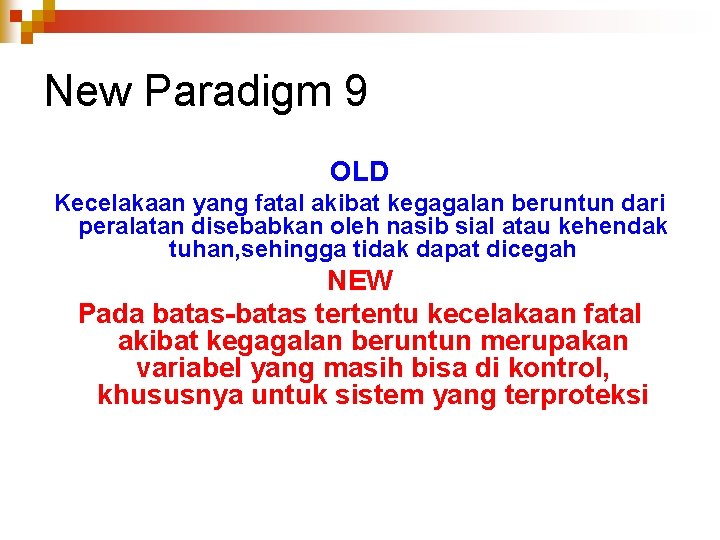 New Paradigm 9

OLD

Kecelakaan yang fatal akibat kegagalan beruntun dari peralatan disebabkan oleh nasib sial atau kehendak tuhan,sehingga tidak dapat dicegah

NEW

Pada batas-batas tertentu kecelakaan fatal akibat kegagalan beruntun merupakan variabel yang masih bisa di kontrol, khususnya untuk sistem yang terproteksi